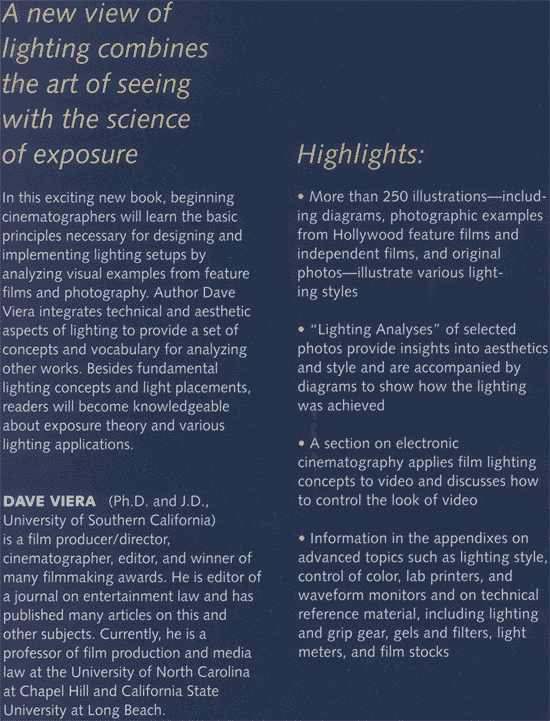 A new view of lighting combines the art of seeing with the science of exposure

In this exciting new book, beginning cinematographers will learn the basic principles necessary for designing and implementing lighting setups by analyzing visual examples from feature films and photography. Author Dave Viera integrates technical and aesthetic aspects of lighting to provide a set of concepts and vocabulary for analyzing other works. Besides fundamental lighting concepts and light placements, readers will become knowledgeable about exposure theory and various lighting applications.

DAVE VIERA (Ph.D. and J.D., University of Southern California) is a film producer/director, cinematographer, editor, and winner of many filmmaking awards. He is editor of a journal on entertainment law and has published many articles on this and other subjects. Currently, he is a professor of film production and media law at the University of North Carolina at Chapel Hill and California State University at Long Beach.

Highlights:

• More than 250 illustrations—including diagrams, photographic examples from Hollywood feature films and independent films, and original photos—illustrate various lighting styles

• "Lighting Analyses" of selected photos provide insights into aesthetics and style and are accompanied by diagrams to show how the lighting was achieved

• A section on electronic cinematography applies film lighting concepts to video and discusses how to control the look of video

• Information in the appendixes on advanced topics such as lighting style, control of color, lab printers, and waveform monitors and on technical reference material, including lighting and grip gear, gels and filters, light meters, and film stocks